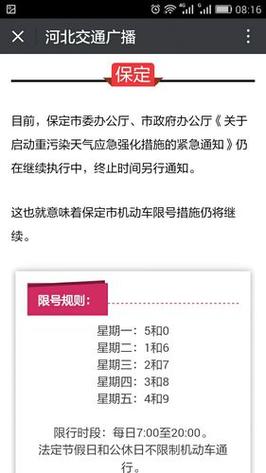 08:16

河北交通广播

保定

目前，保定市委办公厅、市政府办公厅《关于启动重污染天气应急强化措施的紧急通知》仍在继续执行中，终止时间另行通知。

这也就意味着保定市机动车限号措施仍将继续。

限号规则：

星期一：5和0
星期二：1和6
星期三：2和7
星期四：3和8
星期五：4和9

限行时段：每日7:00至20:00。
法定节假日和公休日不限制机动车通行。